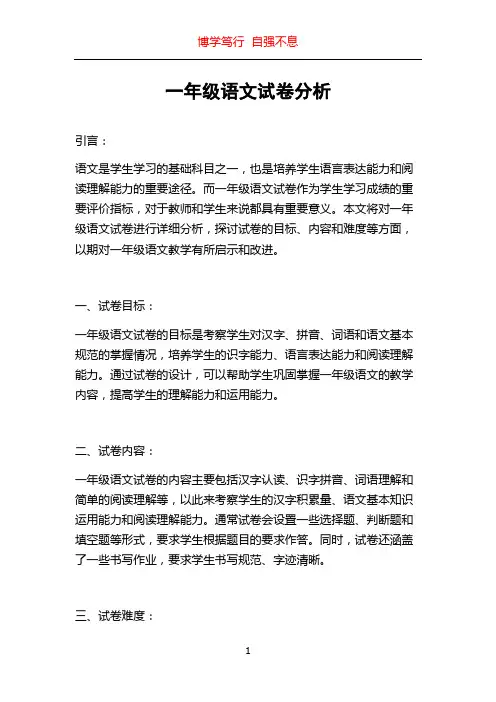 博学笃行 自强不息

一年级语文试卷分析

引言：

语文是学生学习的基础科目之一，也是培养学生语言表达能力和阅读理解能力的重要途径。而一年级语文试卷作为学生学习成绩的重要评价指标，对于教师和学生来说都具有重要意义。本文将对一年级语文试卷进行详细分析，探讨试卷的目标、内容和难度等方面，以期对一年级语文教学有所启示和改进。

一、试卷目标：

一年级语文试卷的目标是考察学生对汉字、拼音、词语和语文基本规范的掌握情况，培养学生的识字能力、语言表达能力和阅读理解能力。通过试卷的设计，可以帮助学生巩固掌握一年级语文的教学内容，提高学生的理解能力和运用能力。

二、试卷内容：

一年级语文试卷的内容主要包括汉字认读、识字拼音、词语理解和简单的阅读理解等，以此来考察学生的汉字积累量、语文基本知识运用能力和阅读理解能力。通常试卷会设置一些选择题、判断题和填空题等形式，要求学生根据题目的要求作答。同时，试卷还涵盖了一些书写作业，要求学生书写规范、字迹清晰。

三、试卷难度：

1